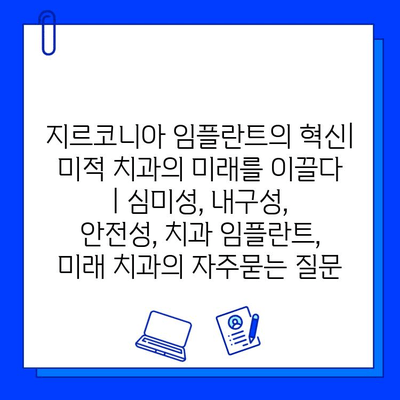 지르코니아 임플란트의 혁신| 미적 치과의 미래를 이끌다 | 심미성, 내구성, 안전성, 치과 임플란트, 미래 치과의 자주묻는 질문